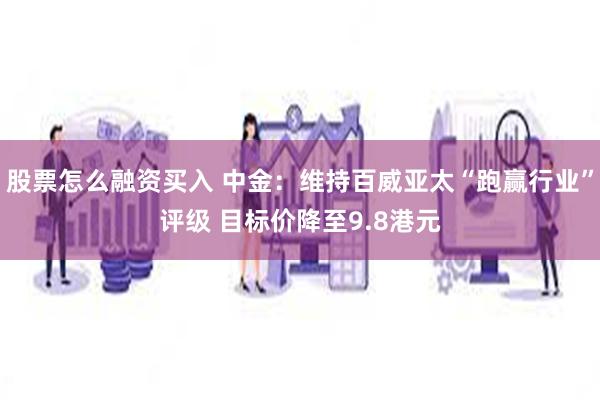 股票怎么融资买入 中金：维持百威亚太“跑赢行业”评级 目标价降至9.8港元